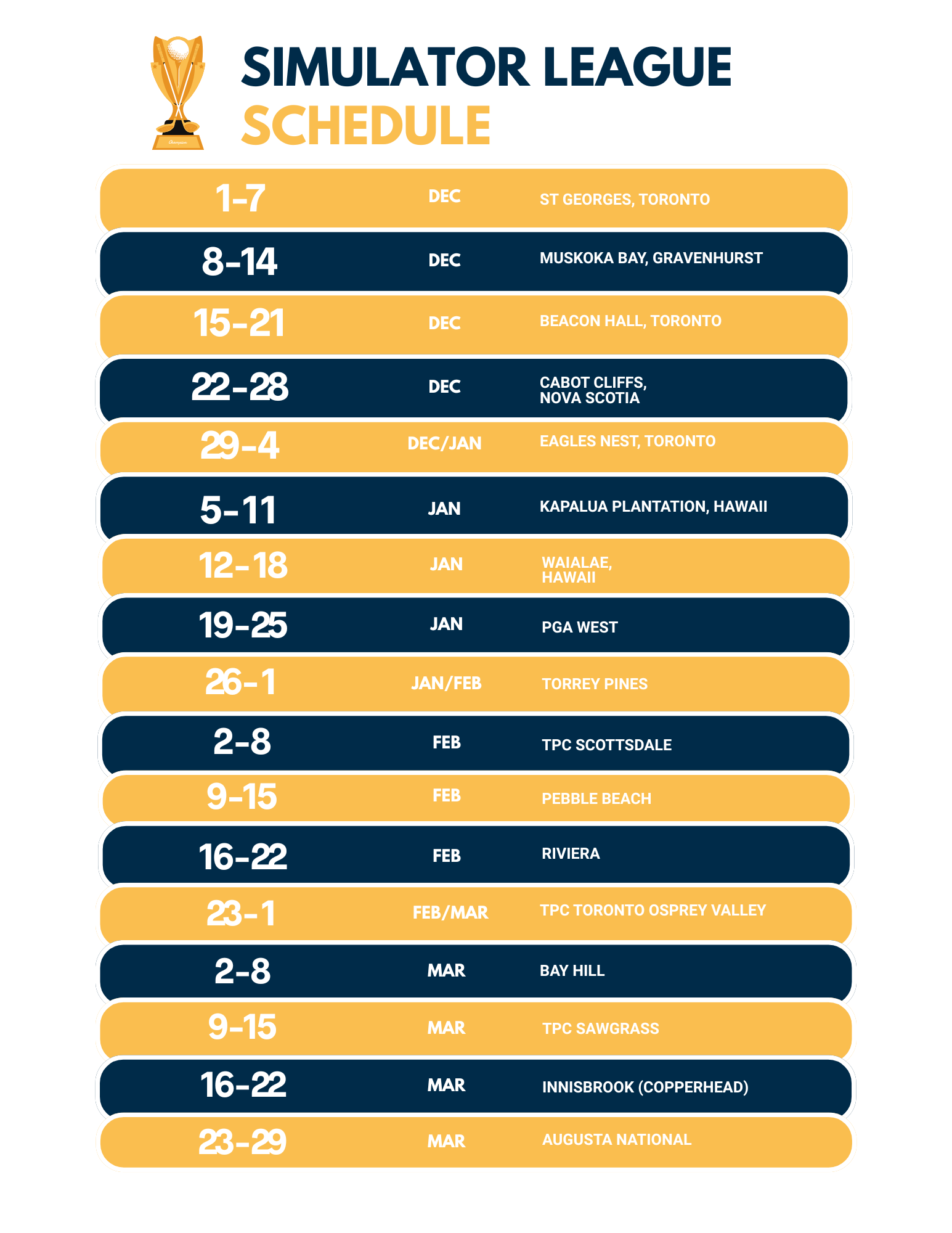 Champion

SIMULATOR LEAGUE
SCHEDULE

| 1-7 | DEC | ST GEORGES, TORONTO |
|---|---|---|
| 8-14 | DEC | MUSKOKA BAY, GRAVENHURST |
| 15-21 | DEC | BEACON HALL, TORONTO |
| 22-28 | DEC | CABOT CLIFFS, NOVA SCOTIA |
| 29-4 | DEC/JAN | EAGLES NEST, TORONTO |
| 5-11 | JAN | KAPALUA PLANTATION, HAWAII |
| 12-18 | JAN | WAIALAE, HAWAII |
| 19-25 | JAN | PGA WEST |
| 26-1 | JAN/FEB | TORREY PINES |
| 2-8 | FEB | TPC SCOTTSDALE |
| 9-15 | FEB | PEBBLE BEACH |
| 16-22 | FEB | RIVIERA |
| 23-1 | FEB/MAR | TPC TORONTO OSPREY VALLEY |
| 2-8 | MAR | BAY HILL |
| 9-15 | MAR | TPC SAWGRASS |
| 16-22 | MAR | INNISBROOK (COPPERHEAD) |
| 23-29 | MAR | AUGUSTA NATIONAL |